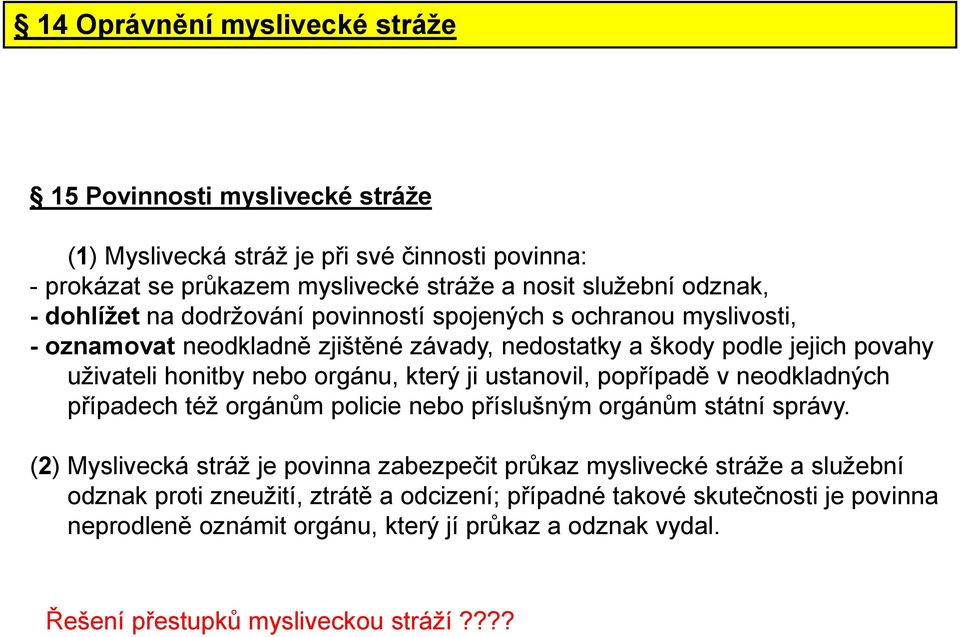 § 14 Oprávnění myslivecké stráže

§ 15 Povinnosti myslivecké stráže

(1) Myslivecká stráž je při své činnosti povinna:
- prokázat se průkazem myslivecké stráže a nosit služební odznak,
- dohlížet na dodržování povinností spojených s ochranou myslivosti,
- oznamovat neodkladně zjištěné závady, nedostatky a škody podle jejich povahy uživateli honitby nebo orgánu, který ji ustanovil, popřípadě v neodkladných případech též orgánům policie nebo příslušným orgánům státní správy.

(2) Myslivecká stráž je povinna zabezpečit průkaz myslivecké stráže a služební odznak proti zneužití, ztrátě a odcizení; případné takové skutečnosti je povinna neprodleně oznámit orgánu, který jí průkaz a odznak vydal.

Řešení přestupků mysliveckou stráží ????